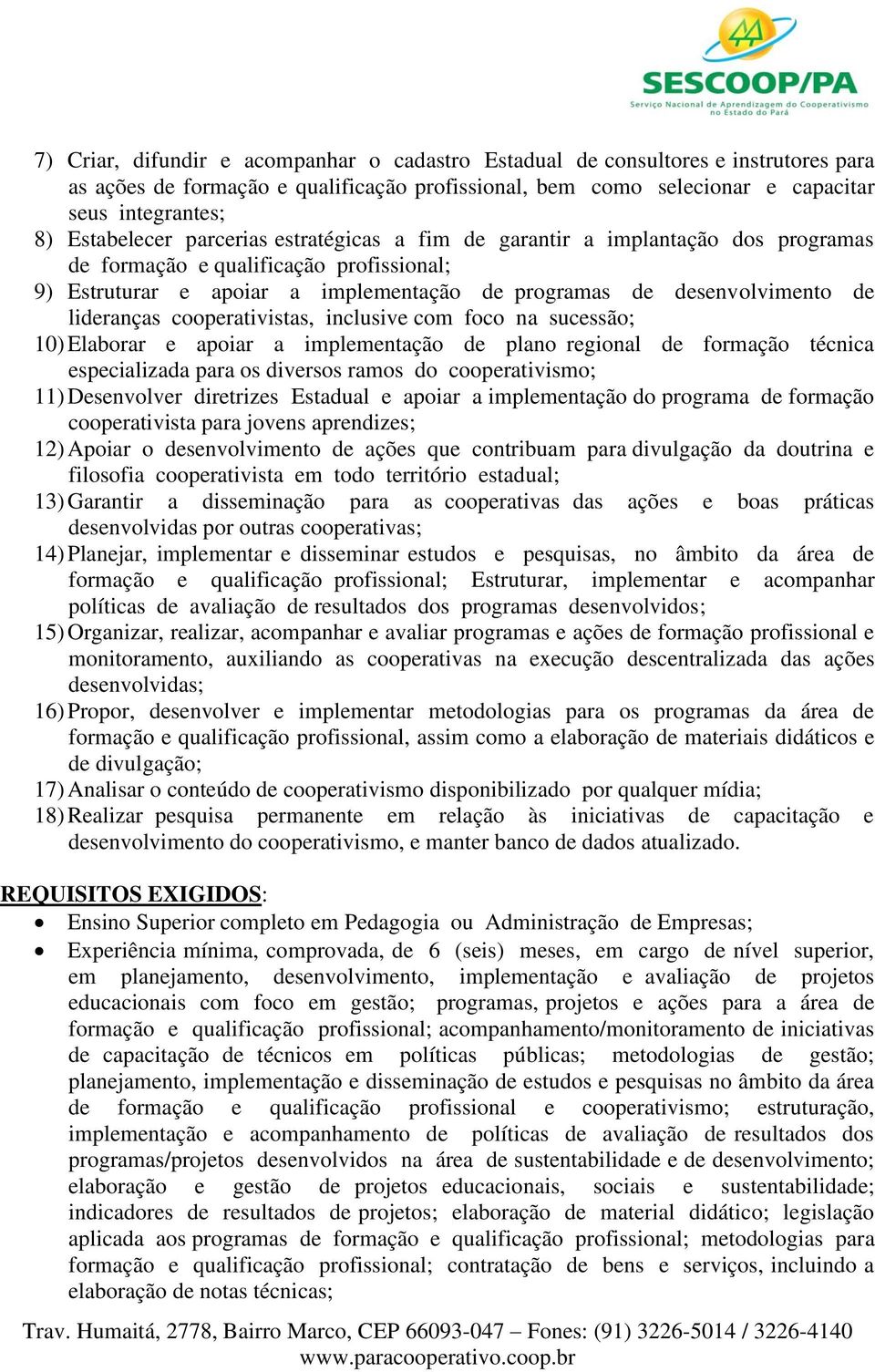 SESCOOP/PA
Serviço Nacional de Aprendizagem do Cooperativismo no Estado do Pará

7) Criar, difundir e acompanhar o cadastro Estadual de consultores e instrutores para as ações de formação e qualificação profissional, bem como selecionar e capacitar seus integrantes;
8) Estabelecer parcerias estratégicas a fim de garantir a implantação dos programas de formação e qualificação profissional;
9) Estruturar e apoiar a implementação de programas de desenvolvimento de lideranças cooperativistas, inclusive com foco na sucessão;
10) Elaborar e apoiar a implementação de plano regional de formação técnica especializada para os diversos ramos do cooperativismo;
11) Desenvolver diretrizes Estadual e apoiar a implementação do programa de formação cooperativista para jovens aprendizes;
12) Apoiar o desenvolvimento de ações que contribuam para divulgação da doutrina e filosofia cooperativista em todo território estadual;
13) Garantir a disseminação para as cooperativas das ações e boas práticas desenvolvidas por outras cooperativas;
14) Planejar, implementar e disseminar estudos e pesquisas, no âmbito da área de formação e qualificação profissional; Estruturar, implementar e acompanhar políticas de avaliação de resultados dos programas desenvolvidos;
15) Organizar, realizar, acompanhar e avaliar programas e ações de formação profissional e monitoramento, auxiliando as cooperativas na execução descentralizada das ações desenvolvidas;
16) Propor, desenvolver e implementar metodologias para os programas da área de formação e qualificação profissional, assim como a elaboração de materiais didáticos e de divulgação;
17) Analisar o conteúdo de cooperativismo disponibilizado por qualquer mídia;
18) Realizar pesquisa permanente em relação às iniciativas de capacitação e desenvolvimento do cooperativismo, e manter banco de dados atualizado.

REQUISITOS EXIGIDOS:
• Ensino Superior completo em Pedagogia ou Administração de Empresas;
• Experiência mínima, comprovada, de 6 (seis) meses, em cargo de nível superior, em planejamento, desenvolvimento, implementação e avaliação de projetos educacionais com foco em gestão; programas, projetos e ações para a área de formação e qualificação profissional; acompanhamento/monitoramento de iniciativas de capacitação de técnicos em políticas públicas; metodologias de gestão; planejamento, implementação e disseminação de estudos e pesquisas no âmbito da área de formação e qualificação profissional e cooperativismo; estruturação, implementação e acompanhamento de políticas de avaliação de resultados dos programas/projetos desenvolvidos na área de sustentabilidade e de desenvolvimento; elaboração e gestão de projetos educacionais, sociais e sustentabilidade; indicadores de resultados de projetos; elaboração de material didático; legislação aplicada aos programas de formação e qualificação profissional; metodologias para formação e qualificação profissional; contratação de bens e serviços, incluindo a elaboração de notas técnicas;

Trav. Humaitá, 2778, Bairro Marco, CEP 66093-047 – Fones: (91) 3226-5014 / 3226-4140
www.paracooperativo.coop.br